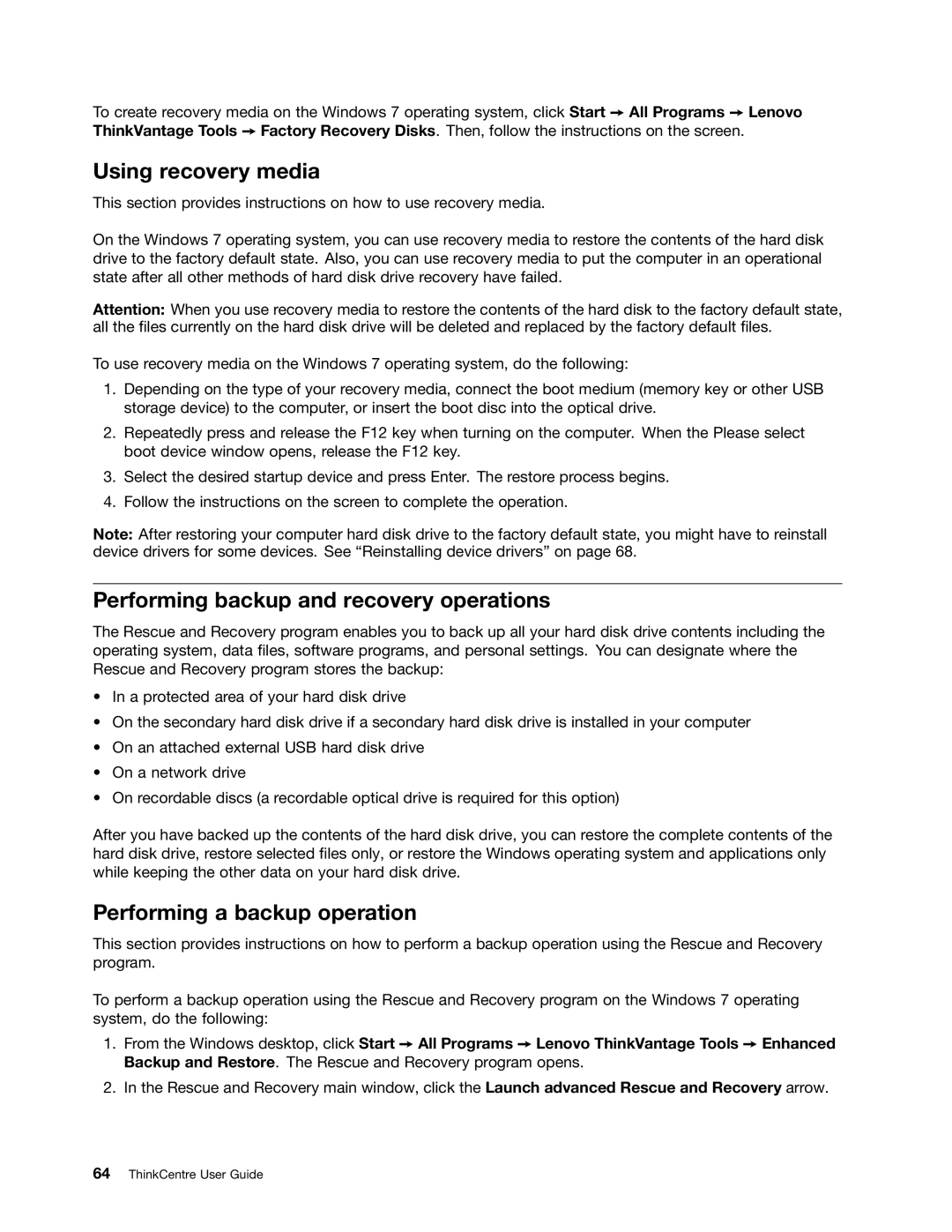 To create recovery media on the Windows 7 operating system, click Start → All Programs → Lenovo ThinkVantage Tools → Factory Recovery Disks. Then, follow the instructions on the screen.

Using recovery media

This section provides instructions on how to use recovery media.

On the Windows 7 operating system, you can use recovery media to restore the contents of the hard disk drive to the factory default state. Also, you can use recovery media to put the computer in an operational state after all other methods of hard disk drive recovery have failed.

Attention: When you use recovery media to restore the contents of the hard disk to the factory default state, all the files currently on the hard disk drive will be deleted and replaced by the factory default files.

To use recovery media on the Windows 7 operating system, do the following:

1. Depending on the type of your recovery media, connect the boot medium (memory key or other USB storage device) to the computer, or insert the boot disc into the optical drive.
2. Repeatedly press and release the F12 key when turning on the computer. When the Please select boot device window opens, release the F12 key.
3. Select the desired startup device and press Enter. The restore process begins.
4. Follow the instructions on the screen to complete the operation.

Note: After restoring your computer hard disk drive to the factory default state, you might have to reinstall device drivers for some devices. See “Reinstalling device drivers” on page 68.

Performing backup and recovery operations

The Rescue and Recovery program enables you to back up all your hard disk drive contents including the operating system, data files, software programs, and personal settings. You can designate where the Rescue and Recovery program stores the backup:

• In a protected area of your hard disk drive
• On the secondary hard disk drive if a secondary hard disk drive is installed in your computer
• On an attached external USB hard disk drive
• On a network drive
• On recordable discs (a recordable optical drive is required for this option)

After you have backed up the contents of the hard disk drive, you can restore the complete contents of the hard disk drive, restore selected files only, or restore the Windows operating system and applications only while keeping the other data on your hard disk drive.

Performing a backup operation

This section provides instructions on how to perform a backup operation using the Rescue and Recovery program.

To perform a backup operation using the Rescue and Recovery program on the Windows 7 operating system, do the following:

1. From the Windows desktop, click Start → All Programs → Lenovo ThinkVantage Tools → Enhanced Backup and Restore. The Rescue and Recovery program opens.
2. In the Rescue and Recovery main window, click the Launch advanced Rescue and Recovery arrow.

64 ThinkCentre User Guide